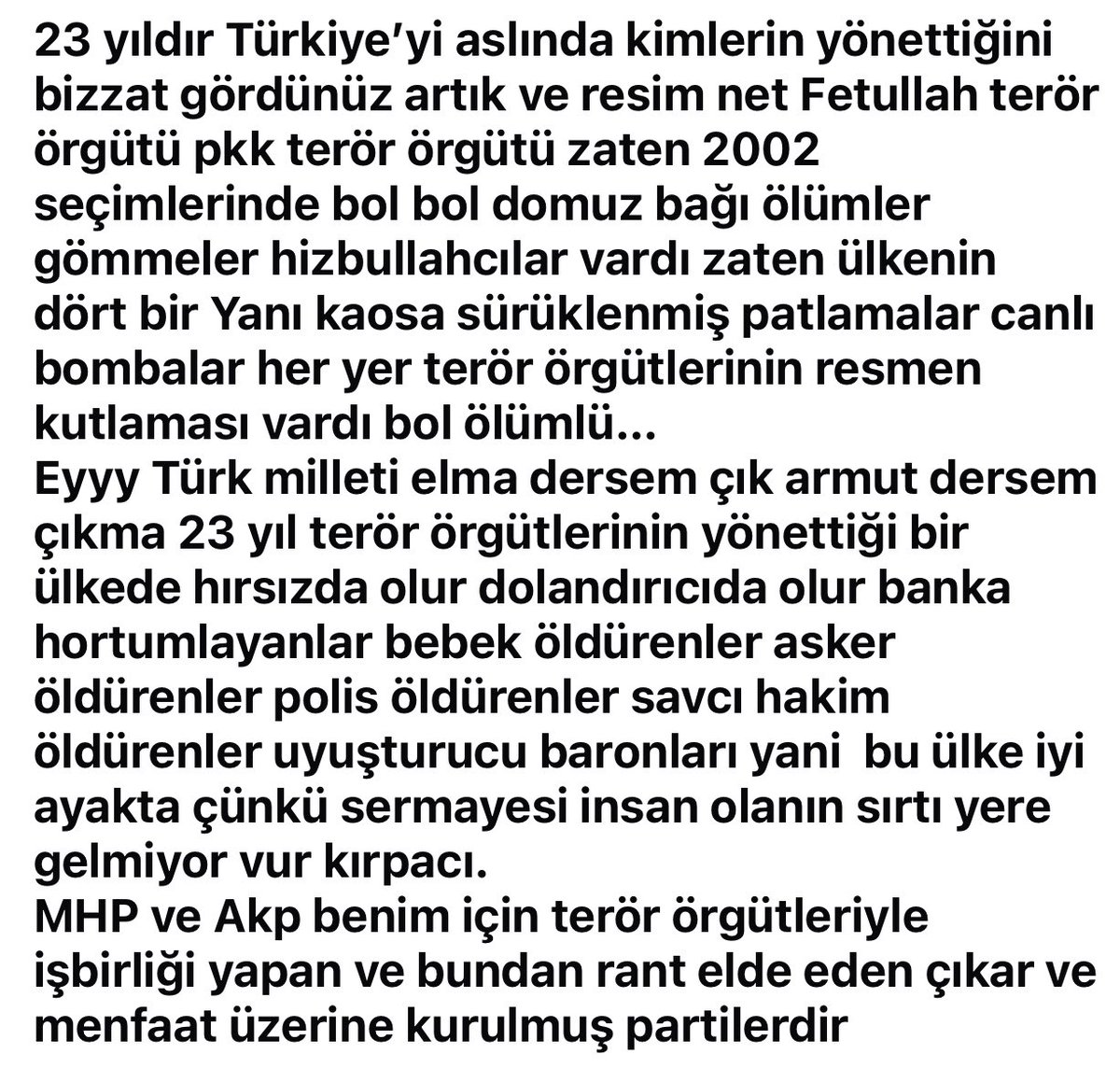 23 yıldır Türkiye'yi aslında kimlerin yönettiğini bizzat gördünüz artık ve resim net Fetullah terör örgütü pkk terör örgütü zaten 2002 seçimlerinde bol bol domuz bağı ölümler gömmeler hizbullahcılar vardı zaten ülkenin dört bir Yanı kaosa sürüklenmiş patlamalar canlı bombalar her yer terör örgütlerinin resmen kutlaması vardı bol ölümlü...
Eyyy Türk milleti elma dersem çık armut dersem çıkma 23 yıl terör örgütlerinin yönettiği bir ülkede hırsızda olur dolandırıcıda olur banka hortumlayanlar bebek öldürenler asker öldürenler polis öldürenler savcı hakim öldürenler uyuşturucu baronları yani bu ülke iyi ayakta çünkü sermayesi insan olanın sırtı yere gelmiyor vur kırpacı.
MHP ve Akp benim için terör örgütleriyle işbirliği yapan ve bundan rant elde eden çıkar ve menfaat üzerine kurulmuş partilerdir